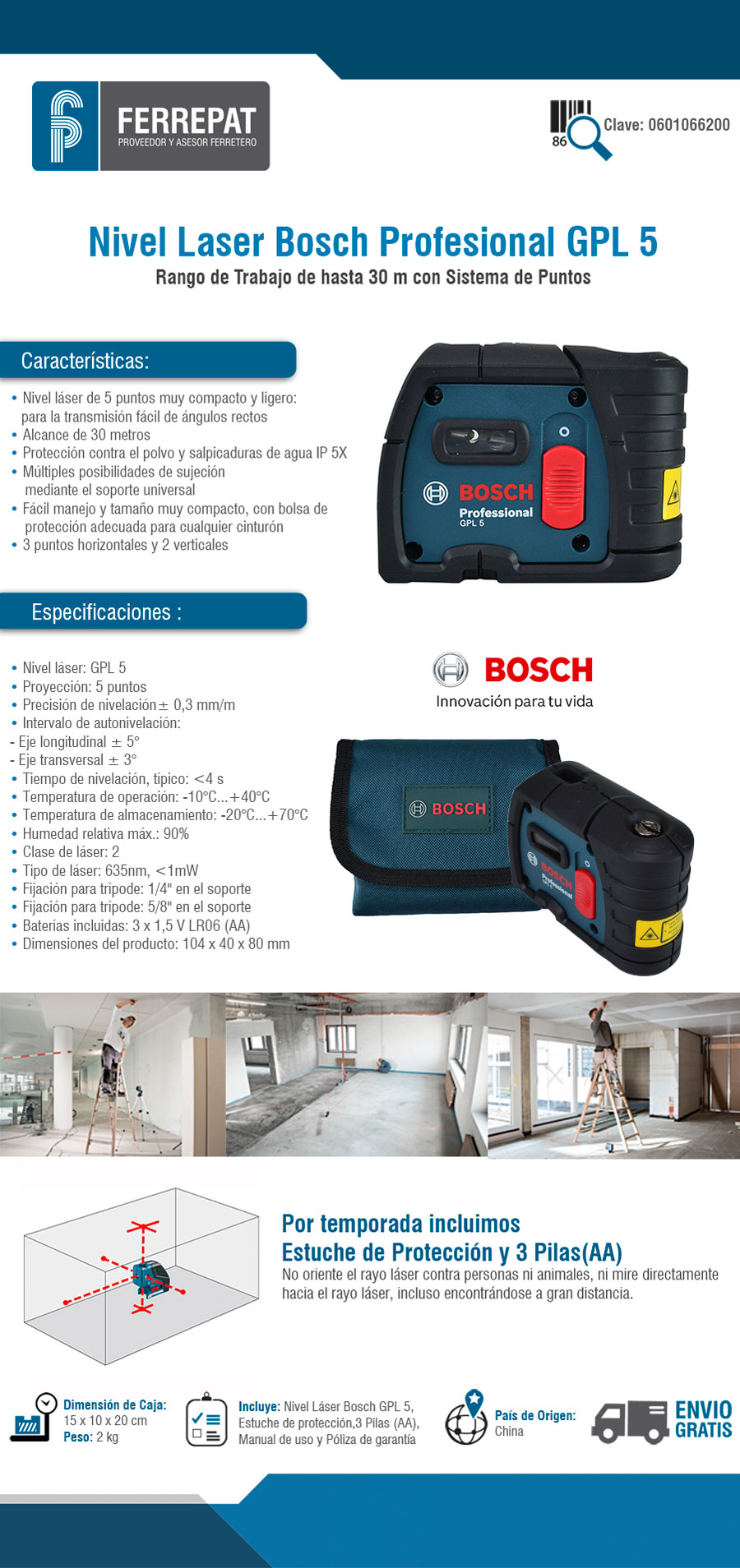 FERREPAT
PROVEEDOR Y ASESOR FERRETERO

86
Clave: 0601066200

Nivel Laser Bosch Profesional GPL 5
Rango de Trabajo de hasta 30 m con Sistema de Puntos

Características:

• Nivel láser de 5 puntos muy compacto y ligero: para la transmisión fácil de ángulos rectos
• Alcance de 30 metros
• Protección contra el polvo y salpicaduras de agua IP 5X
• Múltiples posibilidades de sujeción mediante el soporte universal
• Fácil manejo y tamaño muy compacto, con bolsa de protección adecuada para cualquier cinturón
• 3 puntos horizontales y 2 verticales

BOSCH
Professional
GPL 5

Especificaciones :

• Nivel láser: GPL 5
• Proyección: 5 puntos
• Precisión de nivelación ± 0,3 mm/m
• Intervalo de autonivelación:
- Eje longitudinal ± 5°
- Eje transversal ± 3°
• Tiempo de nivelación, típico: <4 s
• Temperatura de operación: -10°C...+40°C
• Temperatura de almacenamiento: -20°C...+70°C
• Humedad relativa máx.: 90%
• Clase de láser: 2
• Tipo de láser: 635nm, <1mW
• Fijación para trípode: 1/4" en el soporte
• Fijación para trípode: 5/8" en el soporte
• Baterías incluidas: 3 x 1,5 V LR06 (AA)
• Dimensiones del producto: 104 x 40 x 80 mm

BOSCH
Innovación para tu vida

BOSCH

BOSCH
Professional

Por temporada incluimos
Estuche de Protección y 3 Pilas(AA)
No oriente el rayo láser contra personas ni animales, ni mire directamente hacia el rayo láser, incluso encontrándose a gran distancia.

Dimensión de Caja: 15 x 10 x 20 cm
Peso: 2 kg

Incluye: Nivel Láser Bosch GPL 5, Estuche de protección,3 Pilas (AA), Manual de uso y Póliza de garantía

País de Origen: China

ENVIO GRATIS